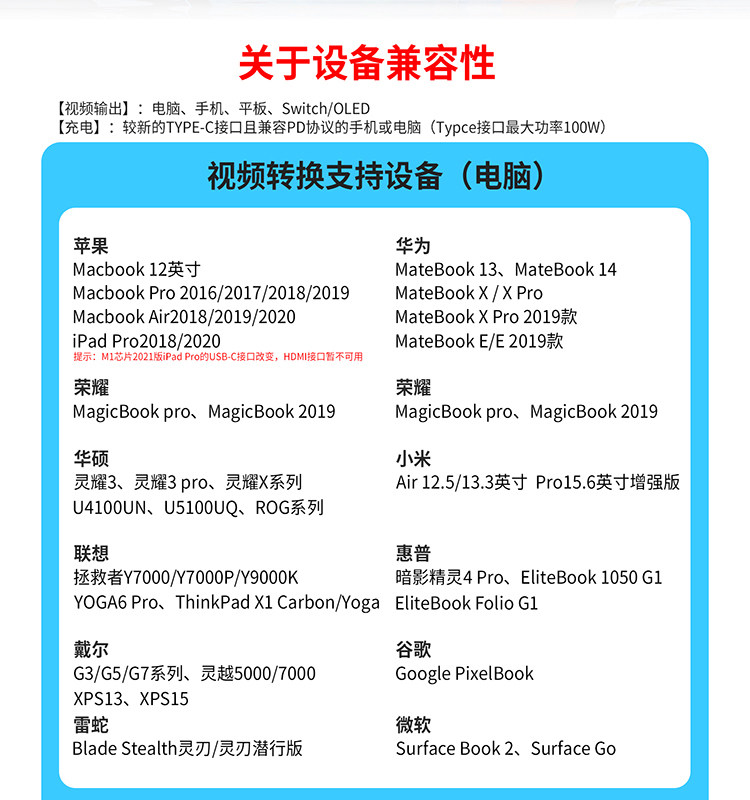 关于设备兼容性

【视频输出】：电脑、手机、平板、Switch/OLED
【充电】：较新的TYPE-C接口且兼容PD协议的手机或电脑（Typce接口最大功率100W）

视频转换支持设备（电脑）

苹果
Macbook 12英寸
Macbook Pro 2016/2017/2018/2019
Macbook Air2018/2019/2020
iPad Pro2018/2020
提示：M1芯片2021版iPad Pro的USB-C接口改变，HDMI接口暂不可用

荣耀
MagicBook pro、MagicBook 2019

华硕
灵耀3、灵耀3 pro、灵耀X系列
U4100UN、U5100UQ、ROG系列

联想
拯救者Y7000/Y7000P/Y9000K
YOGA6 Pro、ThinkPad X1 Carbon/Yoga

戴尔
G3/G5/G7系列、灵越5000/7000
XPS13、XPS15

雷蛇
Blade Stealth灵刃/灵刃潜行版

华为
MateBook 13、MateBook 14
MateBook X / X Pro
MateBook X Pro 2019款
MateBook E/E 2019款

荣耀
MagicBook pro、MagicBook 2019

小米
Air 12.5/13.3英寸 Pro15.6英寸增强版

惠普
暗影精灵4 Pro、EliteBook 1050 G1
EliteBook Folio G1

谷歌
Google PixelBook

微软
Surface Book 2、Surface Go